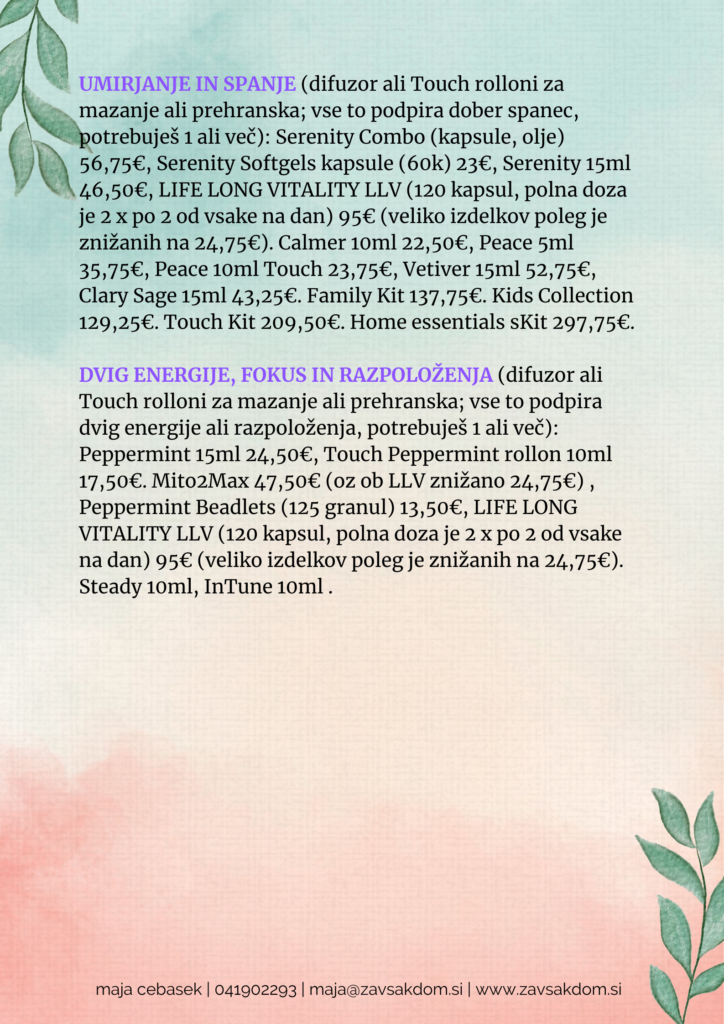 UMIRJANJE IN SPANJE (difuzor ali Touch rolloni za mazanje ali prehranska; vse to podpira dober spanec, potrebuješ 1 ali več): Serenity Combo (kapsule, olje) 56,75€, Serenity Softgels kapsule (60k) 23€, Serenity 15ml 46,50€, LIFE LONG VITALITY LLV (120 kapsul, polna doza je 2 x po 2 od vsake na dan) 95€ (veliko izdelkov poleg je znižanih na 24,75€). Calmer 10ml 22,50€, Peace 5ml 35,75€, Peace 10ml Touch 23,75€, Vetiver 15ml 52,75€, Clary Sage 15ml 43,25€. Family Kit 137,75€. Kids Collection 129,25€. Touch Kit 209,50€. Home essentials sKit 297,75€.

DVIG ENERGIJE, FOKUS IN RAZPOLOŽENJA (difuzor ali Touch rolloni za mazanje ali prehranska; vse to podpira dvig energije ali razpoloženja, potrebuješ 1 ali več): Peppermint 15ml 24,50€, Touch Peppermint rollon 10ml 17,50€. Mito2Max 47,50€ (oz ob LLV znižano 24,75€) , Peppermint Beadlets (125 granul) 13,50€, LIFE LONG VITALITY LLV (120 kapsul, polna doza je 2 x po 2 od vsake na dan) 95€ (veliko izdelkov poleg je znižanih na 24,75€). Steady 10ml, InTune 10ml .

maja cebasek | 041902293 | maja@zavsakdom.si | www.zavsakdom.si